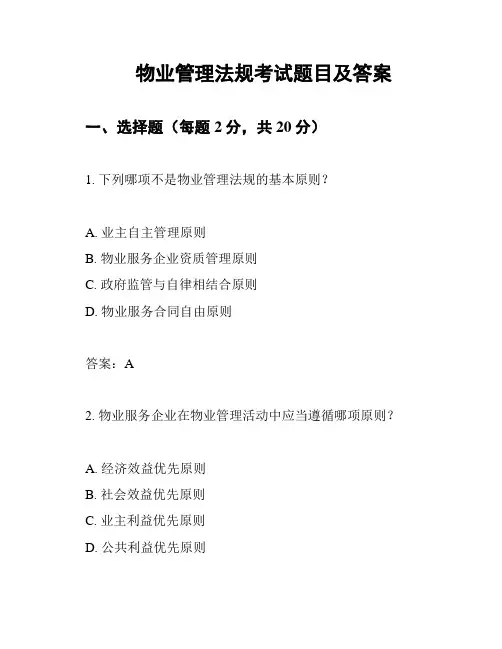 物业管理法规考试题目及答案

一、选择题（每题 2 分，共 20 分）

1. 下列哪项不是物业管理法规的基本原则？

A. 业主自主管理原则
B. 物业服务企业资质管理原则
C. 政府监管与自律相结合原则
D. 物业服务合同自由原则

答案：A

2. 物业服务企业在物业管理活动中应当遵循哪项原则？

A. 经济效益优先原则
B. 社会效益优先原则
C. 业主利益优先原则
D. 公共利益优先原则